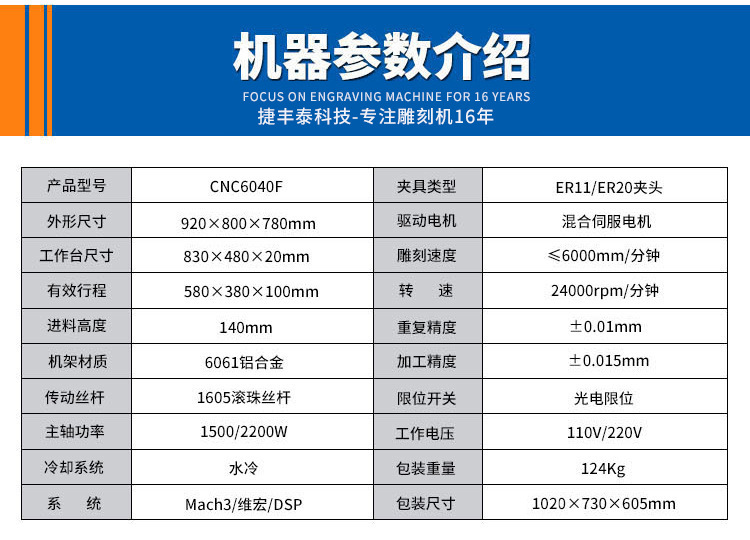 机器参数介绍

FOCUS ON ENGRAVING MACHINE FOR 16 YEARS

捷丰泰科技-专注雕刻机16年

| 产品型号 | CNC6040F | 夹具类型 | ER11/ER20夹头 |
|---|---|---|---|
| 外形尺寸 | 920×800×780mm | 驱动电机 | 混合伺服电机 |
| 工作台尺寸 | 830×480×20mm | 雕刻速度 | ≤6000mm/分钟 |
| 有效行程 | 580×380×100mm | 转　速 | 24000rpm/分钟 |
| 进料高度 | 140mm | 重复精度 | ±0.01mm |
| 机架材质 | 6061铝合金 | 加工精度 | ±0.015mm |
| 传动丝杆 | 1605滚珠丝杆 | 限位开关 | 光电限位 |
| 主轴功率 | 1500/2200W | 工作电压 | 110V/220V |
| 冷却系统 | 水冷 | 包装重量 | 124Kg |
| 系　统 | Mach3/维宏/DSP | 包装尺寸 | 1020×730×605mm |